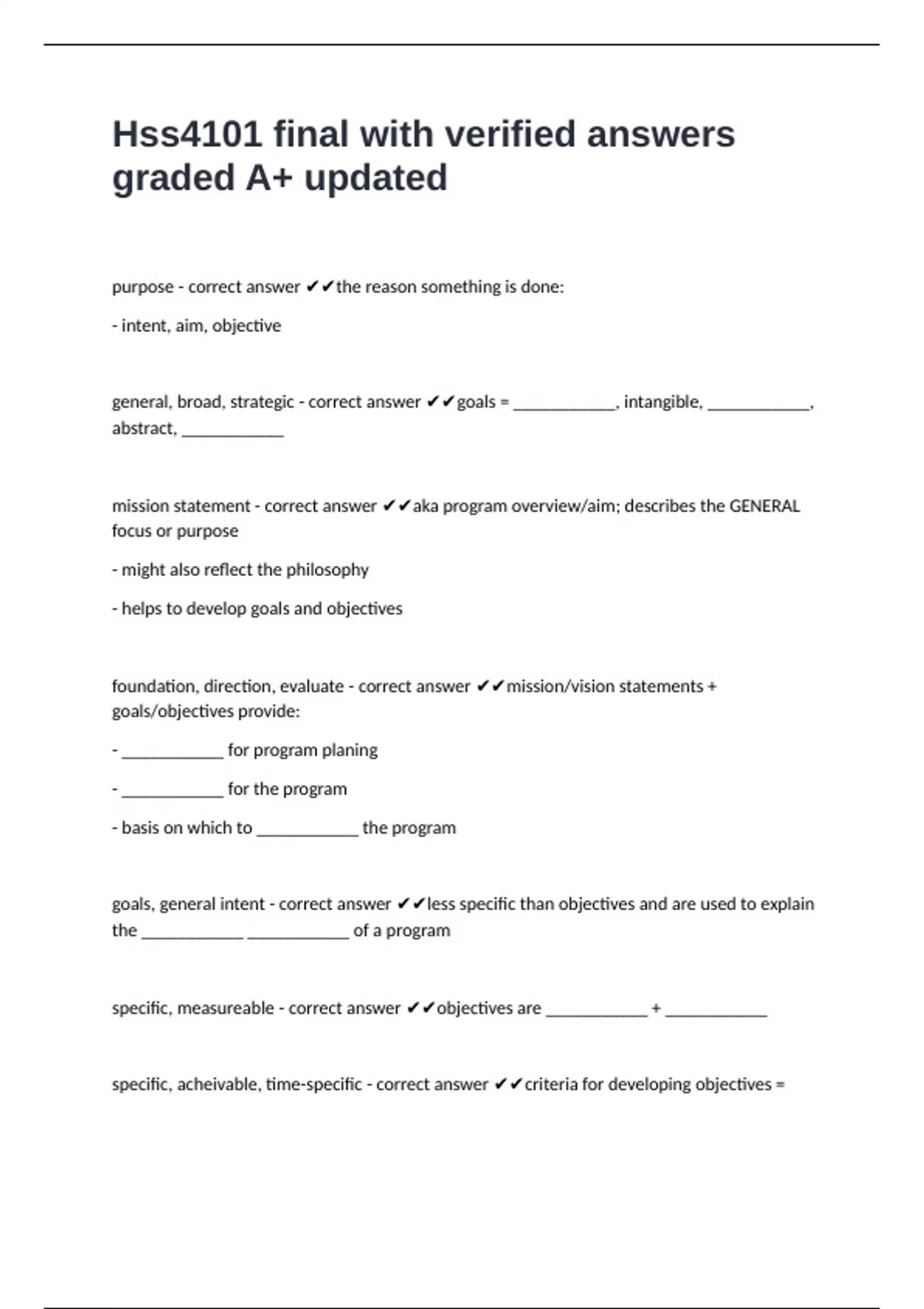 Hss4101 final with verified answers graded A+ updated

purpose - correct answer ✔✔the reason something is done:

- intent, aim, objective

general, broad, strategic - correct answer ✔✔goals = ____________, intangible, ____________, abstract, ____________

mission statement - correct answer ✔✔aka program overview/aim; describes the GENERAL focus or purpose

- might also reflect the philosophy

- helps to develop goals and objectives

foundation, direction, evaluate - correct answer ✔✔mission/vision statements + goals/objectives provide:

- ____________ for program planing

- ____________ for the program

- basis on which to ____________ the program

goals, general intent - correct answer ✔✔less specific than objectives and are used to explain the ____________ ____________ of a program

specific, measureable - correct answer ✔✔objectives are ____________ + ____________

specific, acheivable, time-specific - correct answer ✔✔criteria for developing objectives =